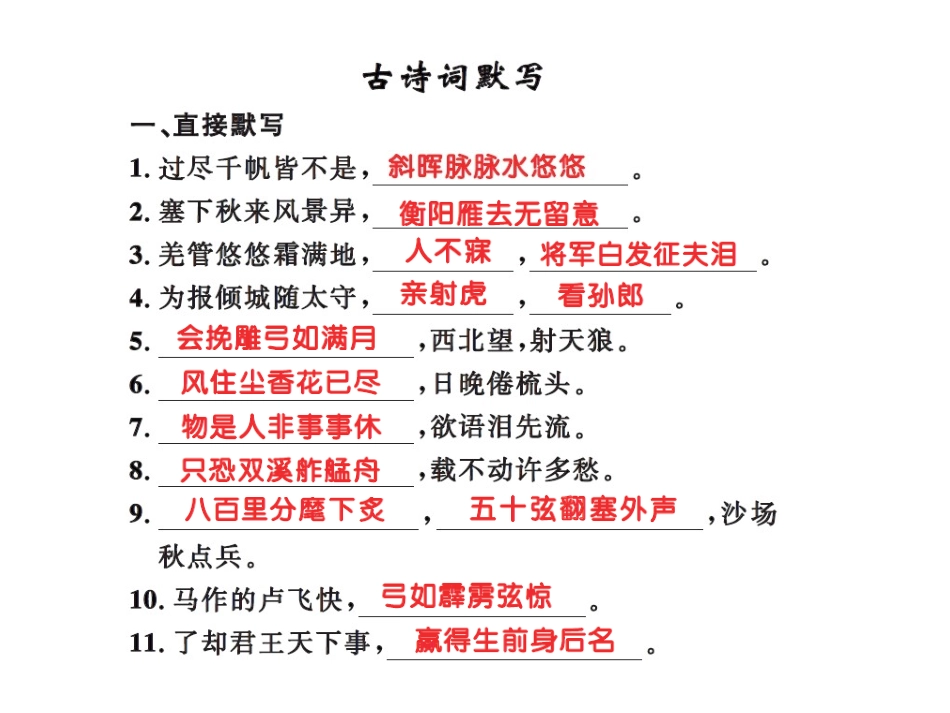 古诗词默写

一、直接默写

1. 过尽千帆皆不是，斜晖脉脉水悠悠。

2. 塞下秋来风景异，衡阳雁去无留意。

3. 羌管悠悠霜满地，人不寐，将军白发征夫泪。

4. 为报倾城随太守，亲射虎，看孙郎。

5. 会挽雕弓如满月，西北望，射天狼。

6. 风住尘香花已尽，日晚倦梳头。

7. 物是人非事事休，欲语泪先流。

8. 只恐双溪舴艋舟，载不动许多愁。

9. 八百里分麾下炙，五十弦翻塞外声，沙场秋点兵。

10. 马作的卢飞快，弓如霹雳弦惊。

11. 了却君王天下事，赢得生前身后名。